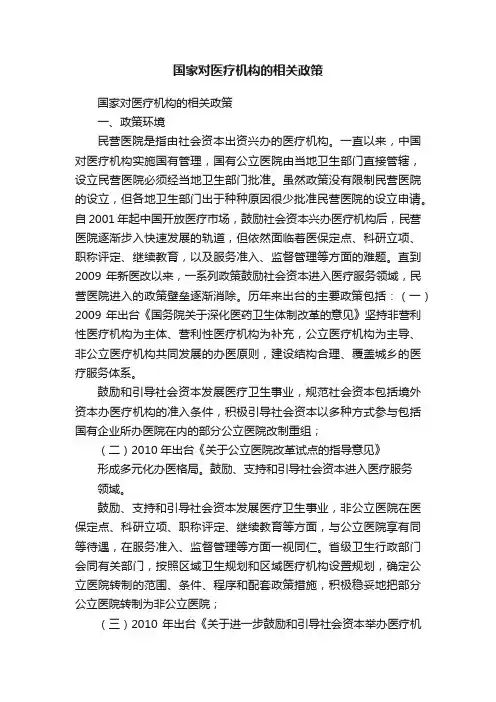 国家对医疗机构的相关政策

国家对医疗机构的相关政策

一、政策环境

民营医院是指由社会资本出资兴办的医疗机构。一直以来，中国对医疗机构实施国有管理，国有公立医院由当地卫生部门直接管辖，设立民营医院必须经当地卫生部门批准。虽然政策没有限制民营医院的设立，但各地卫生部门出于种种原因很少批准民营医院的设立申请。自 2001 年起中国开放医疗市场，鼓励社会资本兴办医疗机构后，民营医院逐渐步入快速发展的轨道，但依然面临着医保定点、科研立项、职称评定、继续教育，以及服务准入、监督管理等方面的难题。直到 2009 年新医改以来，一系列政策鼓励社会资本进入医疗服务领域，民营医院进入的政策壁垒逐渐消除。历年来出台的主要政策包括：（一）2009 年出台《国务院关于深化医药卫生体制改革的意见》坚持非营利性医疗机构为主体、营利性医疗机构为补充，公立医疗机构为主导、非公立医疗机构共同发展的办医原则，建设结构合理、覆盖城乡的医疗服务体系。

鼓励和引导社会资本发展医疗卫生事业，规范社会资本包括境外资本办医疗机构的准入条件，积极引导社会资本以多种方式参与包括国有企业所办医院在内的部分公立医院改制重组；

（二）2010 年出台《关于公立医院改革试点的指导意见》

形成多元化办医格局。鼓励、支持和引导社会资本进入医疗服务领域。

鼓励、支持和引导社会资本发展医疗卫生事业，非公立医院在医保定点、科研立项、职称评定、继续教育等方面，与公立医院享有同等待遇，在服务准入、监督管理等方面一视同仁。省级卫生行政部门会同有关部门，按照区域卫生规划和区域医疗机构设置规划，确定公立医院转制的范围、条件、程序和配套政策措施，积极稳妥地把部分公立医院转制为非公立医院；

（三）2010 年出台《关于进一步鼓励和引导社会资本举办医疗机